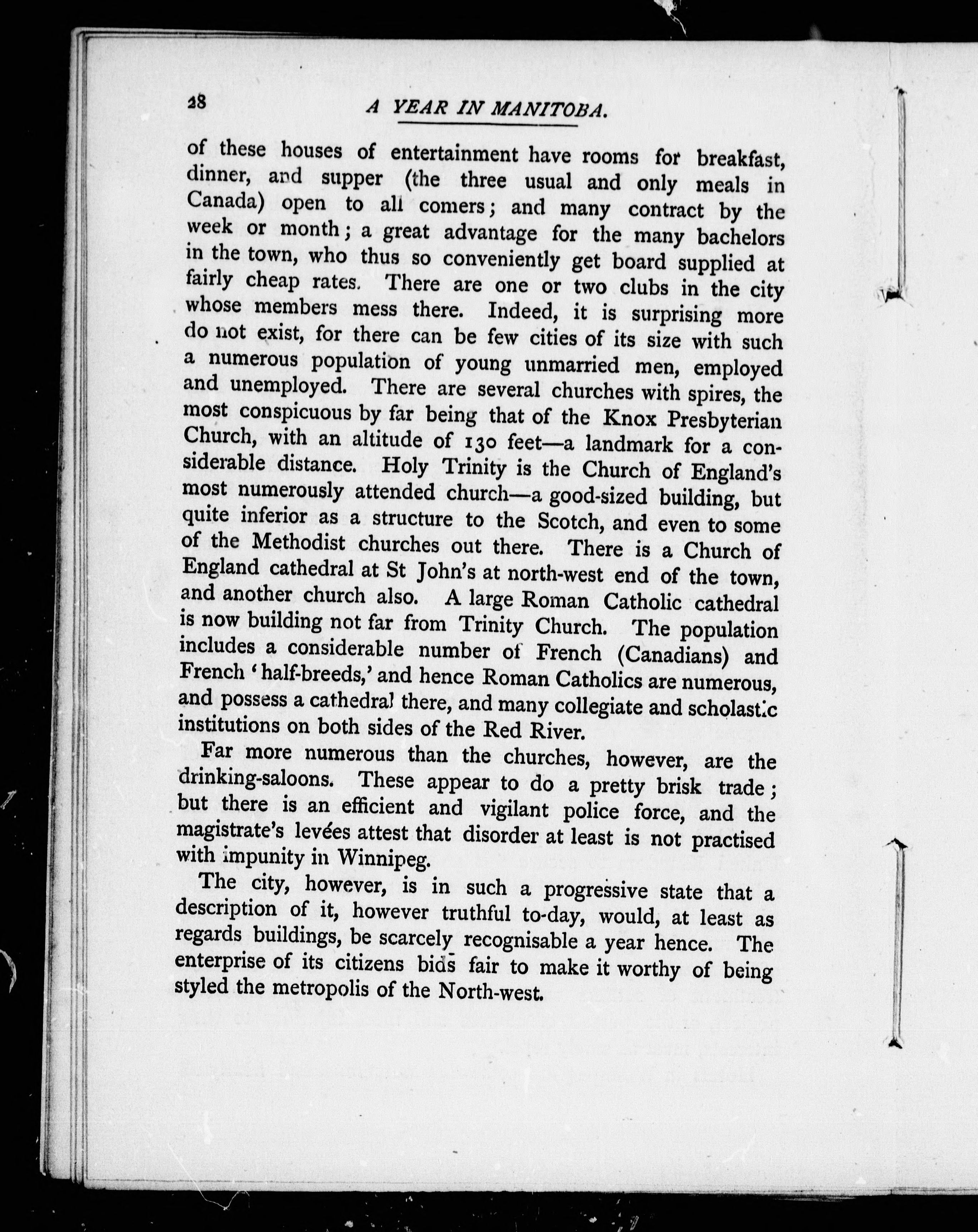 28 A YEAR IN MANITOBA.

of these houses of entertainment have rooms for breakfast, dinner, and supper (the three usual and only meals in Canada) open to all comers; and many contract by the week or month; a great advantage for the many bachelors in the town, who thus so conveniently get board supplied at fairly cheap rates. There are one or two clubs in the city whose members mess there. Indeed, it is surprising more do not exist, for there can be few cities of its size with such a numerous population of young unmarried men, employed and unemployed. There are several churches with spires, the most conspicuous by far being that of the Knox Presbyterian Church, with an altitude of 130 feet—a landmark for a considerable distance. Holy Trinity is the Church of England's most numerously attended church—a good-sized building, but quite inferior as a structure to the Scotch, and even to some of the Methodist churches out there. There is a Church of England cathedral at St John's at north-west end of the town, and another church also. A large Roman Catholic cathedral is now building not far from Trinity Church. The population includes a considerable number of French (Canadians) and French 'half-breeds,' and hence Roman Catholics are numerous, and possess a cathedral there, and many collegiate and scholastic institutions on both sides of the Red River.

Far more numerous than the churches, however, are the drinking-saloons. These appear to do a pretty brisk trade; but there is an efficient and vigilant police force, and the magistrate's levées attest that disorder at least is not practised with impunity in Winnipeg.

The city, however, is in such a progressive state that a description of it, however truthful to-day, would, at least as regards buildings, be scarcely recognisable a year hence. The enterprise of its citizens bids fair to make it worthy of being styled the metropolis of the North-west.